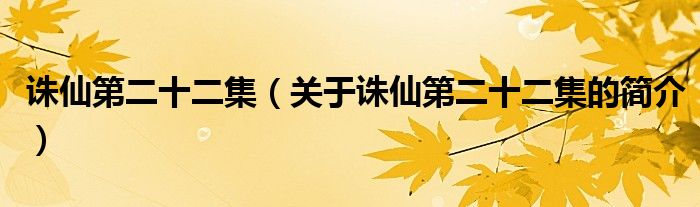 诛仙第二十二集（关于诛仙第二十二集的简介）